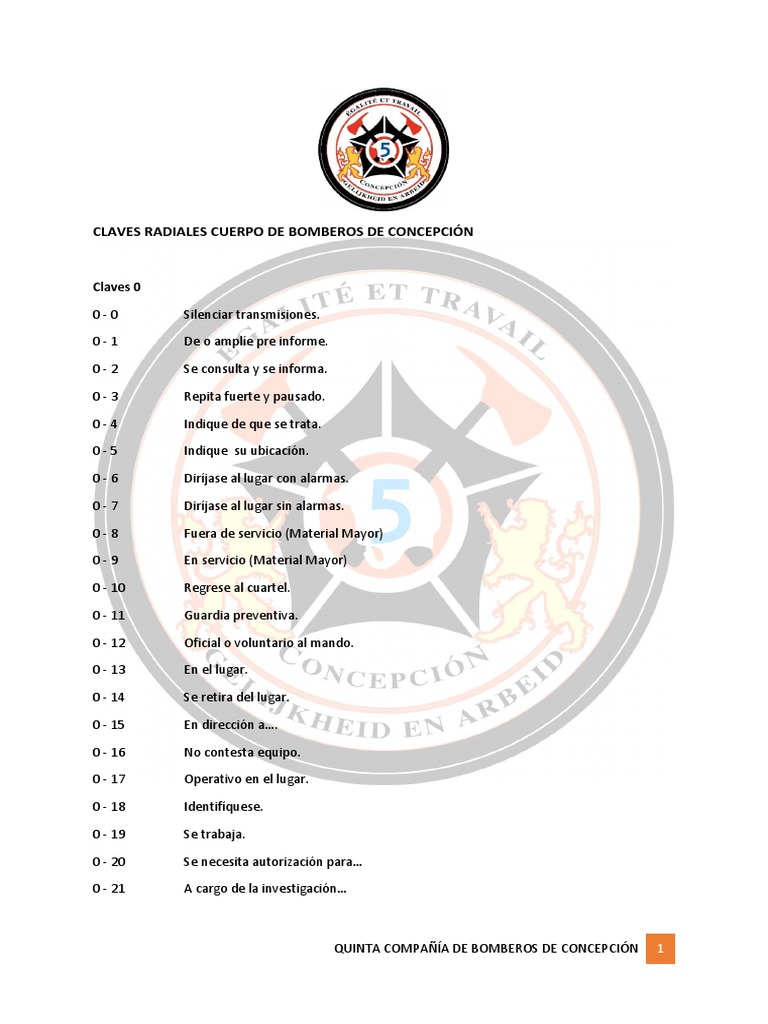 EGALITÉ ET TRAVAIL
5
CONCEPCIÓN
GELIJKHEID EN ARBEID

CLAVES RADIALES CUERPO DE BOMBEROS DE CONCEPCIÓN

Claves 0

| | |
|---|---|
| 0 - 0 | Silenciar transmisiones. |
| 0 - 1 | De o amplíe pre informe. |
| 0 - 2 | Se consulta y se informa. |
| 0 - 3 | Repita fuerte y pausado. |
| 0 - 4 | Indique de que se trata. |
| 0 - 5 | Indique su ubicación. |
| 0 - 6 | Diríjase al lugar con alarmas. |
| 0 - 7 | Diríjase al lugar sin alarmas. |
| 0 - 8 | Fuera de servicio (Material Mayor) |
| 0 - 9 | En servicio (Material Mayor) |
| 0 - 10 | Regrese al cuartel. |
| 0 - 11 | Guardia preventiva. |
| 0 - 12 | Oficial o voluntario al mando. |
| 0 - 13 | En el lugar. |
| 0 - 14 | Se retira del lugar. |
| 0 - 15 | En dirección a…. |
| 0 - 16 | No contesta equipo. |
| 0 - 17 | Operativo en el lugar. |
| 0 - 18 | Identifíquese. |
| 0 - 19 | Se trabaja. |
| 0 - 20 | Se necesita autorización para… |
| 0 - 21 | A cargo de la investigación… |

EGALITÉ ET TRAVAIL
5
CONCEPCIÓN
GELIJKHEID EN ARBEID

QUINTA COMPAÑÍA DE BOMBEROS DE CONCEPCIÓN 1